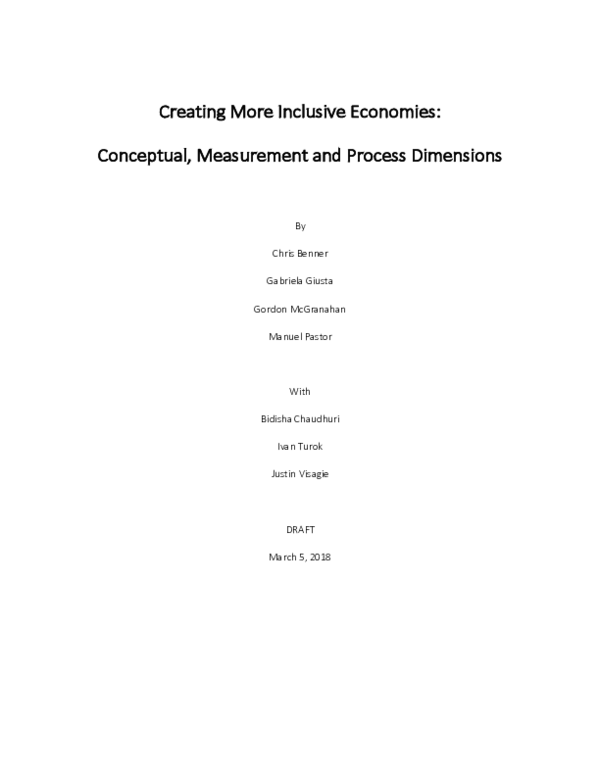 Creating More Inclusive Economies:

Conceptual, Measurement and Process Dimensions

By

Chris Benner

Gabriela Giusta

Gordon McGranahan

Manuel Pastor

With

Bidisha Chaudhuri

Ivan Turok

Justin Visagie

DRAFT

March 5, 2018